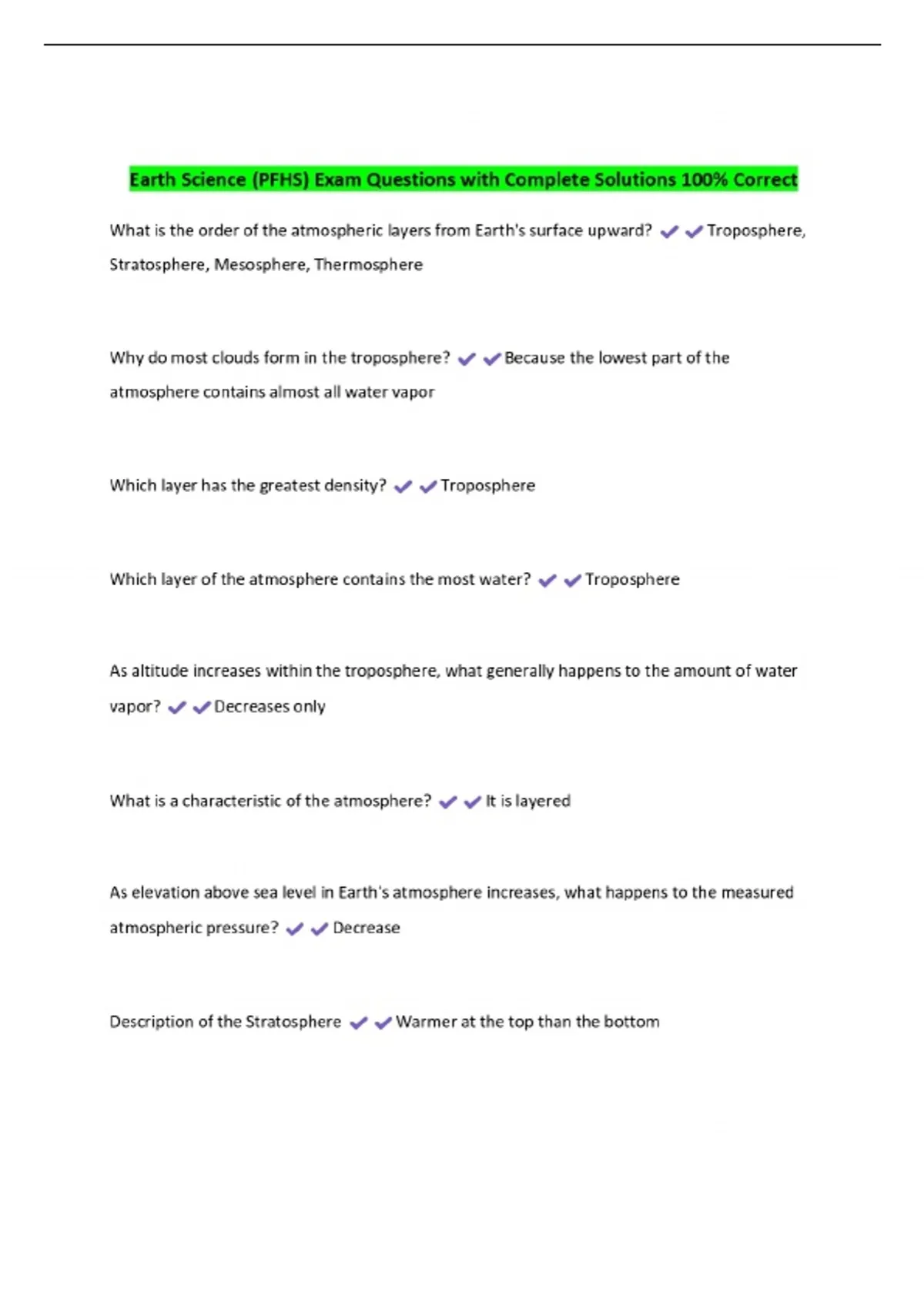 Earth Science (PFHS) Exam Questions with Complete Solutions 100% Correct

What is the order of the atmospheric layers from Earth's surface upward? ✔✔Troposphere, Stratosphere, Mesosphere, Thermosphere

Why do most clouds form in the troposphere? ✔✔Because the lowest part of the atmosphere contains almost all water vapor

Which layer has the greatest density? ✔✔Troposphere

Which layer of the atmosphere contains the most water? ✔✔Troposphere

As altitude increases within the troposphere, what generally happens to the amount of water vapor? ✔✔Decreases only

What is a characteristic of the atmosphere? ✔✔It is layered

As elevation above sea level in Earth's atmosphere increases, what happens to the measured atmospheric pressure? ✔✔Decrease

Description of the Stratosphere ✔✔Warmer at the top than the bottom